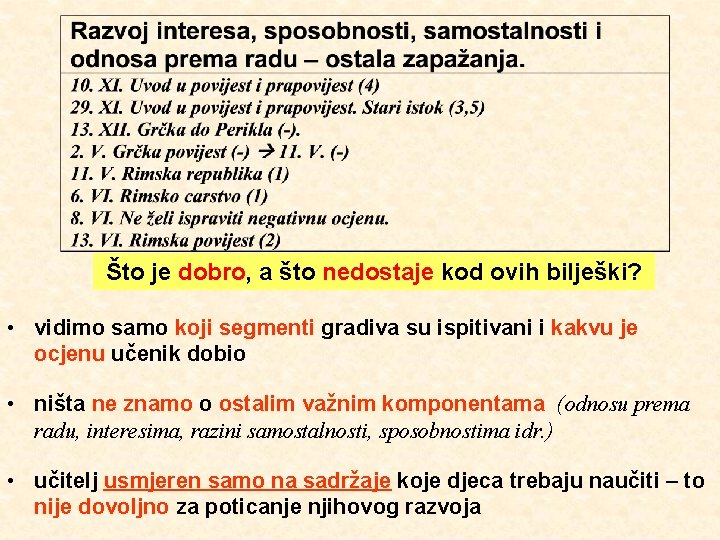 Razvoj interesa, sposobnosti, samostalnosti i odnosa prema radu – ostala zapažanja.

10. XI. Uvod u povijest i prapovijest (4)
29. XI. Uvod u povijest i prapovijest. Stari istok (3,5)
13. XII. Grčka do Perikla (-).
2. V. Grčka povijest (-) → 11. V. (-)
11. V. Rimska republika (1)
6. VI. Rimsko carstvo (1)
8. VI. Ne želi ispraviti negativnu ocjenu.
13. VI. Rimska povijest (2)

Što je dobro, a što nedostaje kod ovih bilješki?

• vidimo samo koji segmenti gradiva su ispitivani i kakvu je ocjenu učenik dobio

• ništa ne znamo o ostalim važnim komponentama (odnosu prema radu, interesima, razini samostalnosti, sposobnostima idr.)

• učitelj usmjeren samo na sadržaje koje djeca trebaju naučiti – to nije dovoljno za poticanje njihovog razvoja